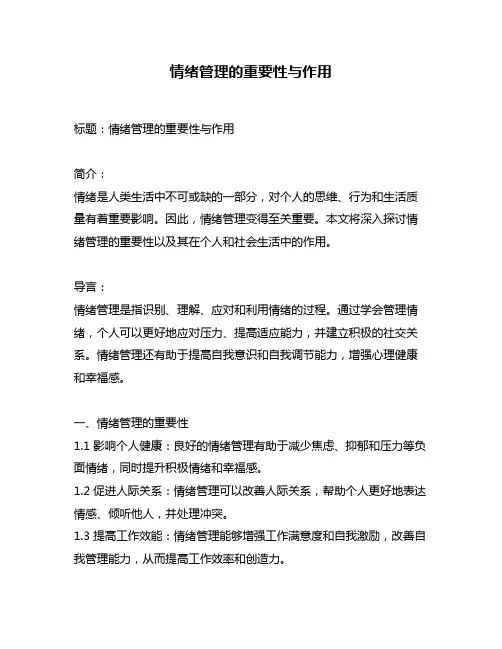 情绪管理的重要性与作用

标题：情绪管理的重要性与作用

简介：
情绪是人类生活中不可或缺的一部分，对个人的思维、行为和生活质量有着重要影响。因此，情绪管理变得至关重要。本文将深入探讨情绪管理的重要性以及其在个人和社会生活中的作用。

导言：
情绪管理是指识别、理解、应对和利用情绪的过程。通过学会管理情绪，个人可以更好地应对压力、提高适应能力，并建立积极的社交关系。情绪管理还有助于提高自我意识和自我调节能力，增强心理健康和幸福感。

一、情绪管理的重要性
1.1 影响个人健康：良好的情绪管理有助于减少焦虑、抑郁和压力等负面情绪，同时提升积极情绪和幸福感。
1.2 促进人际关系：情绪管理可以改善人际关系，帮助个人更好地表达情感、倾听他人，并处理冲突。
1.3 提高工作效能：情绪管理能够增强工作满意度和自我激励，改善自我管理能力，从而提高工作效率和创造力。